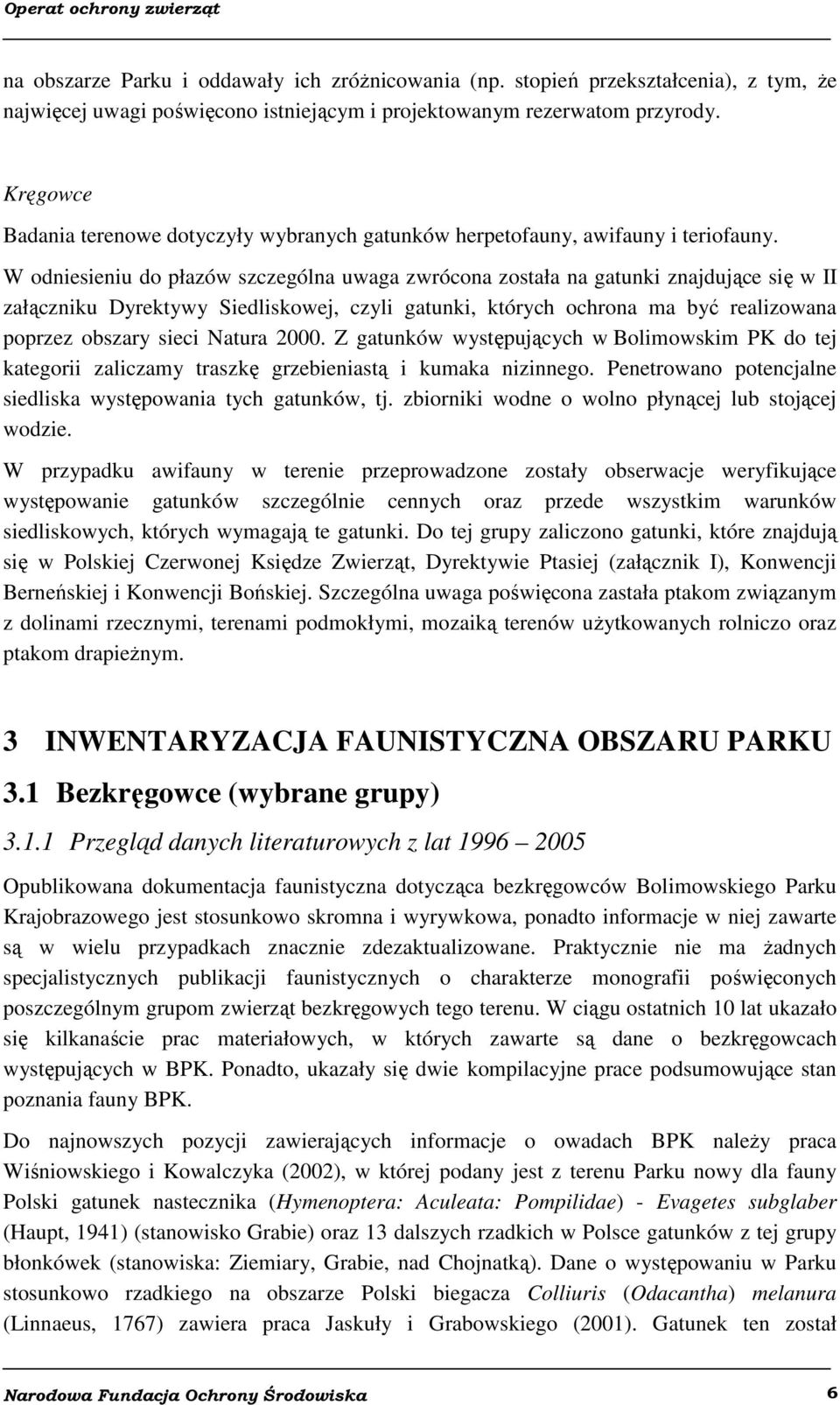 Operat ochrony zwierząt

na obszarze Parku i oddawały ich zróżnicowania (np. stopień przekształcenia), z tym, że najwięcej uwagi poświęcono istniejącym i projektowanym rezerwatom przyrody.

Kręgowce

Badania terenowe dotyczyły wybranych gatunków herpetofauny, awifauny i teriofauny.

W odniesieniu do płazów szczególna uwaga zwrócona została na gatunki znajdujące się w II załączniku Dyrektywy Siedliskowej, czyli gatunki, których ochrona ma być realizowana poprzez obszary sieci Natura 2000. Z gatunków występujących w Bolimowskim PK do tej kategorii zaliczamy traszkę grzebieniastą i kumaka nizinnego. Penetrowano potencjalne siedliska występowania tych gatunków, tj. zbiorniki wodne o wolno płynącej lub stojącej wodzie.

W przypadku awifauny w terenie przeprowadzone zostały obserwacje weryfikujące występowanie gatunków szczególnie cennych oraz przede wszystkim warunków siedliskowych, których wymagają te gatunki. Do tej grupy zaliczono gatunki, które znajdują się w Polskiej Czerwonej Księdze Zwierząt, Dyrektywie Ptasiej (załącznik I), Konwencji Berneńskiej i Konwencji Bońskiej. Szczególna uwaga poświęcona zastała ptakom związanym z dolinami rzecznymi, terenami podmokłymi, mozaiką terenów użytkowanych rolniczo oraz ptakom drapieżnym.

3 INWENTARYZACJA FAUNISTYCZNA OBSZARU PARKU

3.1 Bezkręgowce (wybrane grupy)

3.1.1 Przegląd danych literaturowych z lat 1996 – 2005

Opublikowana dokumentacja faunistyczna dotycząca bezkręgowców Bolimowskiego Parku Krajobrazowego jest stosunkowo skromna i wyrywkowa, ponadto informacje w niej zawarte są w wielu przypadkach znacznie zdezaktualizowane. Praktycznie nie ma żadnych specjalistycznych publikacji faunistycznych o charakterze monografii poświęconych poszczególnym grupom zwierząt bezkręgowych tego terenu. W ciągu ostatnich 10 lat ukazało się kilkanaście prac materiałowych, w których zawarte są dane o bezkręgowcach występujących w BPK. Ponadto, ukazały się dwie kompilacyjne prace podsumowujące stan poznania fauny BPK.

Do najnowszych pozycji zawierających informacje o owadach BPK należy praca Wiśniowskiego i Kowalczyka (2002), w której podany jest z terenu Parku nowy dla fauny Polski gatunek nastecznika (Hymenoptera: Aculeata: Pompilidae) - Evagetes subglaber (Haupt, 1941) (stanowisko Grabie) oraz 13 dalszych rzadkich w Polsce gatunków z tej grupy błonkówek (stanowiska: Ziemiary, Grabie, nad Chojnatką). Dane o występowaniu w Parku stosunkowo rzadkiego na obszarze Polski biegacza Colliuris (Odacantha) melanura (Linnaeus, 1767) zawiera praca Jaskuły i Grabowskiego (2001). Gatunek ten został

Narodowa Fundacja Ochrony Środowiska 6